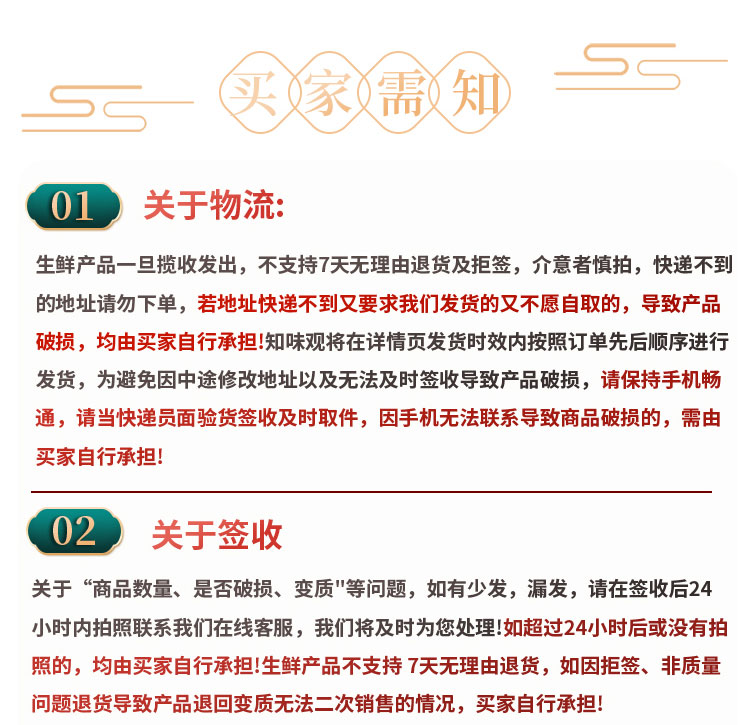 买家需知

01 关于物流:

生鲜产品一旦揽收发出，不支持7天无理由退货及拒签，介意者慎拍，快递不到的地址请勿下单，若地址快递不到又要求我们发货的又不愿自取的，导致产品破损，均由买家自行承担!知味观将在详情页发货时效内按照订单先后顺序进行发货，为避免因中途修改地址以及无法及时签收导致产品破损，请保持手机畅通，请当快递员面验货签收及时取件，因手机无法联系导致商品破损的，需由买家自行承担!

02 关于签收

关于“商品数量、是否破损、变质"等问题，如有少发，漏发，请在签收后24小时内拍照联系我们在线客服，我们将及时为您处理!如超过24小时后或没有拍照的，均由买家自行承担!生鲜产品不支持 7天无理由退货，如因拒签、非质量问题退货导致产品退回变质无法二次销售的情况，买家自行承担!